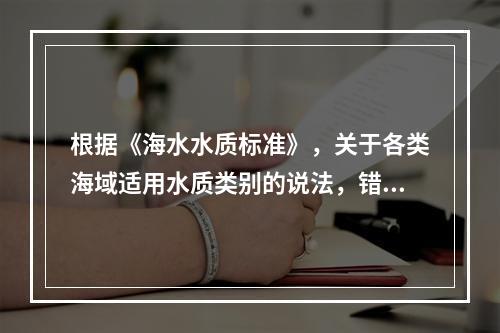 根据《海水水质标准》，关于各类海域适用水质类别的说法，错...